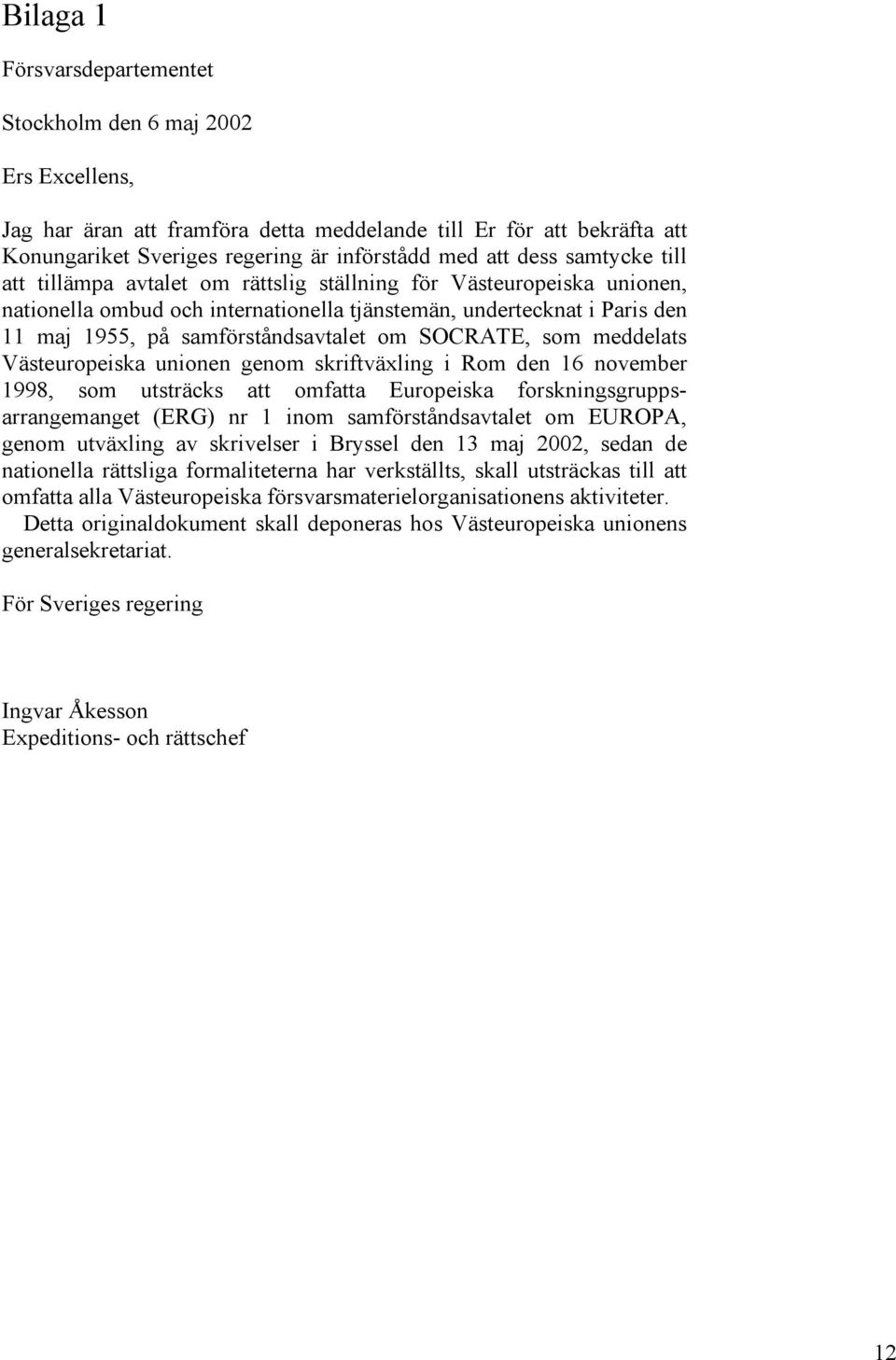 Bilaga 1

Försvarsdepartementet

Stockholm den 6 maj 2002

Ers Excellens,

Jag har äran att framföra detta meddelande till Er för att bekräfta att Konungariket Sveriges regering är införstådd med att dess samtycke till att tillämpa avtalet om rättslig ställning för Västeuropeiska unionen, nationella ombud och internationella tjänstemän, undertecknat i Paris den 11 maj 1955, på samförståndsavtalet om SOCRATE, som meddelats Västeuropeiska unionen genom skriftväxling i Rom den 16 november 1998, som utsträcks att omfatta Europeiska forskningsgruppsarrangemanget (ERG) nr 1 inom samförståndsavtalet om EUROPA, genom utväxling av skrivelser i Bryssel den 13 maj 2002, sedan de nationella rättsliga formaliteterna har verkställts, skall utsträckas till att omfatta alla Västeuropeiska försvarsmaterielorganisationens aktiviteter.

Detta originaldokument skall deponeras hos Västeuropeiska unionens generalsekretariat.

För Sveriges regering

Ingvar Åkesson
Expeditions- och rättschef

12